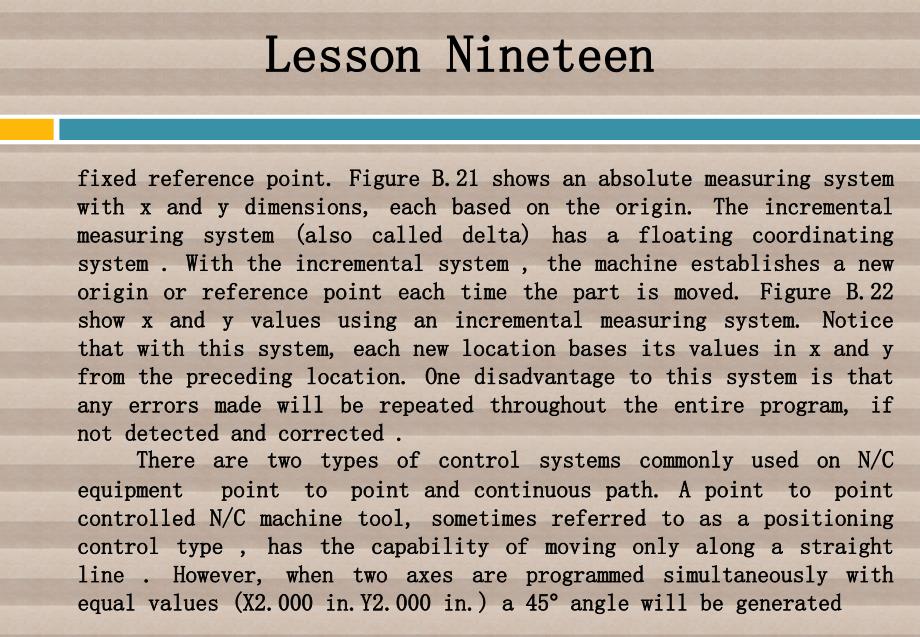 Lesson Nineteen

fixed reference point. Figure B.21 shows an absolute measuring system with x and y dimensions, each based on the origin. The incremental measuring system (also called delta) has a floating coordinating system . With the incremental system , the machine establishes a new origin or reference point each time the part is moved. Figure B.22 show x and y values using an incremental measuring system. Notice that with this system, each new location bases its values in x and y from the preceding location. One disadvantage to this system is that any errors made will be repeated throughout the entire program, if not detected and corrected .

There are two types of control systems commonly used on N/C equipment point to point and continuous path. A point to point controlled N/C machine tool, sometimes referred to as a positioning control type , has the capability of moving only along a straight line . However, when two axes are programmed simultaneously with equal values (X2.000 in.Y2.000 in.) a 45° angle will be generated